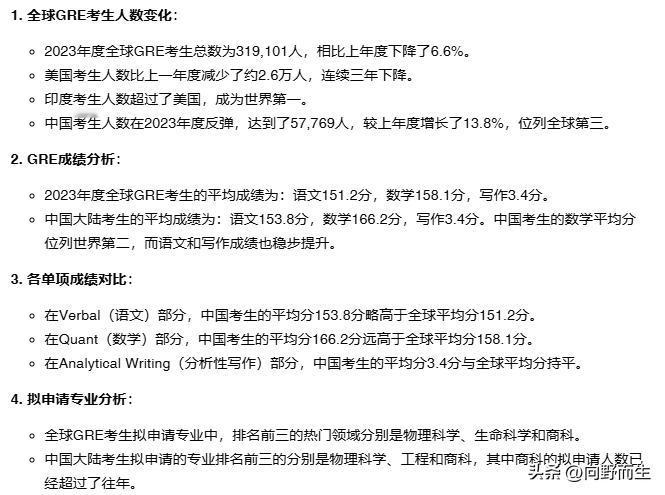 1. 全球GRE考生人数变化：

◦ 2023年度全球GRE考生总数为319,101人，相比上年度下降了6.6%。
◦ 美国考生人数比上一年度减少了约2.6万人，连续三年下降。
◦ 印度考生人数超过了美国，成为世界第一。
◦ 中国考生人数在2023年度反弹，达到了57,769人，较上年度增长了13.8%，位列全球第三。

2. GRE成绩分析：

◦ 2023年度全球GRE考生的平均成绩为：语文151.2分，数学158.1分，写作3.4分。
◦ 中国大陆考生的平均成绩为：语文153.8分，数学166.2分，写作3.4分。中国考生的数学平均分位列世界第二，而语文和写作成绩也稳步提升。

3. 各单项成绩对比：

◦ 在Verbal（语文）部分，中国考生的平均分153.8分略高于全球平均分151.2分。
◦ 在Quant（数学）部分，中国考生的平均分166.2分远高于全球平均分158.1分。
◦ 在Analytical Writing（分析性写作）部分，中国考生的平均分3.4分与全球平均分持平。

4. 拟申请专业分析：

◦ 全球GRE考生拟申请专业中，排名前三的热门领域分别是物理科学、生命科学和商科。
◦ 中国大陆考生拟申请的专业排名前三的分别是物理科学、工程和商科，其中商科的拟申请人数已经超过了往年。

头条 @向野而生